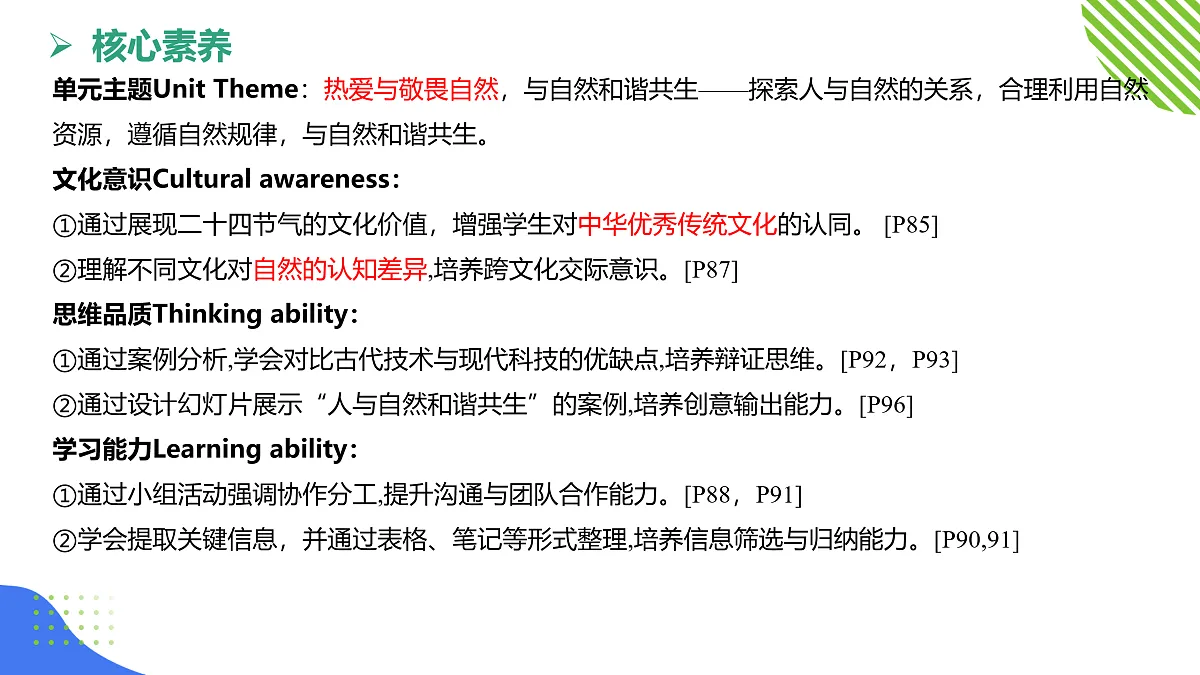 ➢ 核心素养

单元主题Unit Theme：热爱与敬畏自然，与自然和谐共生——探索人与自然的关系，合理利用自然资源，遵循自然规律，与自然和谐共生。

文化意识Cultural awareness：

①通过展现二十四节气的文化价值，增强学生对中华优秀传统文化的认同。 [P85]

②理解不同文化对自然的认知差异,培养跨文化交际意识。[P87]

思维品质Thinking ability：

①通过案例分析,学会对比古代技术与现代科技的优缺点,培养辩证思维。[P92，P93]

②通过设计幻灯片展示“人与自然和谐共生”的案例,培养创意输出能力。[P96]

学习能力Learning ability：

①通过小组活动强调协作分工,提升沟通与团队合作能力。[P88，P91]

②学会提取关键信息，并通过表格、笔记等形式整理,培养信息筛选与归纳能力。[P90,91]